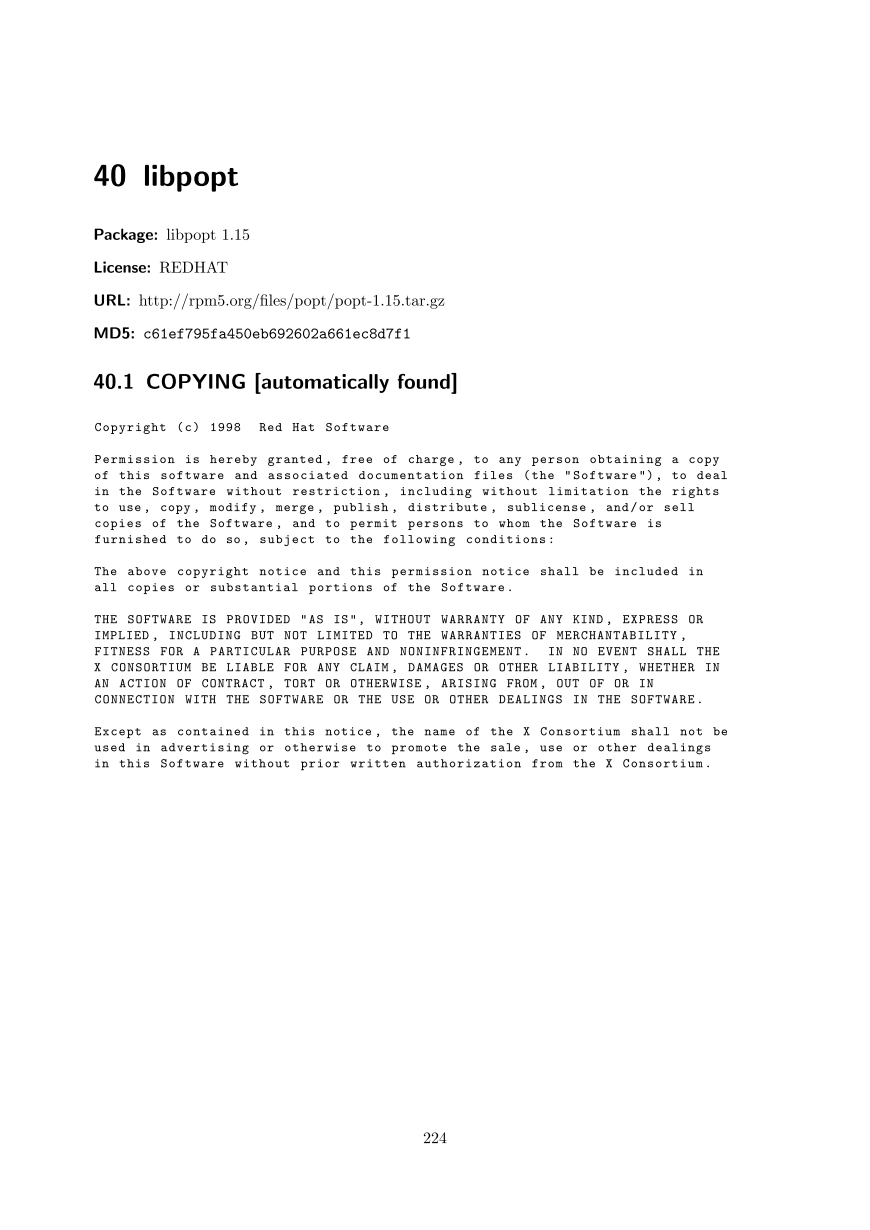 40 libpopt

Package: libpopt 1.15

License: REDHAT

URL: http://rpm5.org/files/popt/popt-1.15.tar.gz

MD5: c61ef795fa450eb692602a661ec8d7f1

40.1 COPYING [automatically found]

Copyright (c) 1998 Red Hat Software

Permission is hereby granted, free of charge, to any person obtaining a copy of this software and associated documentation files (the "Software"), to deal in the Software without restriction, including without limitation the rights to use, copy, modify, merge, publish, distribute, sublicense, and/or sell copies of the Software, and to permit persons to whom the Software is furnished to do so, subject to the following conditions:

The above copyright notice and this permission notice shall be included in all copies or substantial portions of the Software.

THE SOFTWARE IS PROVIDED "AS IS", WITHOUT WARRANTY OF ANY KIND, EXPRESS OR IMPLIED, INCLUDING BUT NOT LIMITED TO THE WARRANTIES OF MERCHANTABILITY, FITNESS FOR A PARTICULAR PURPOSE AND NONINFRINGEMENT. IN NO EVENT SHALL THE X CONSORTIUM BE LIABLE FOR ANY CLAIM, DAMAGES OR OTHER LIABILITY, WHETHER IN AN ACTION OF CONTRACT, TORT OR OTHERWISE, ARISING FROM, OUT OF OR IN CONNECTION WITH THE SOFTWARE OR THE USE OR OTHER DEALINGS IN THE SOFTWARE.

Except as contained in this notice, the name of the X Consortium shall not be used in advertising or otherwise to promote the sale, use or other dealings in this Software without prior written authorization from the X Consortium.

224